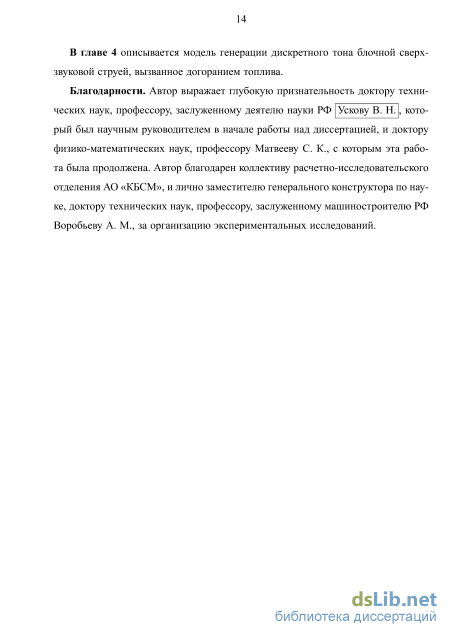 14

**В главе 4** описывается модель генерации дискретного тона блочной сверхзвуковой струей, вызванное догоранием топлива.

**Благодарности.** Автор выражает глубокую признательность доктору технических наук, профессору, заслуженному деятелю науки РФ Ускову В. Н., который был научным руководителем в начале работы над диссертацией, и доктору физико-математических наук, профессору Матвееву С. К., с которым эта работа была продолжена. Автор благодарен коллективу расчетно-исследовательского отделения АО «КБСМ», и лично заместителю генерального конструктора по науке, доктору технических наук, профессору, заслуженному машиностроителю РФ Воробьеву А. М., за организацию экспериментальных исследований.

dsLib.net
библиотека диссертаций